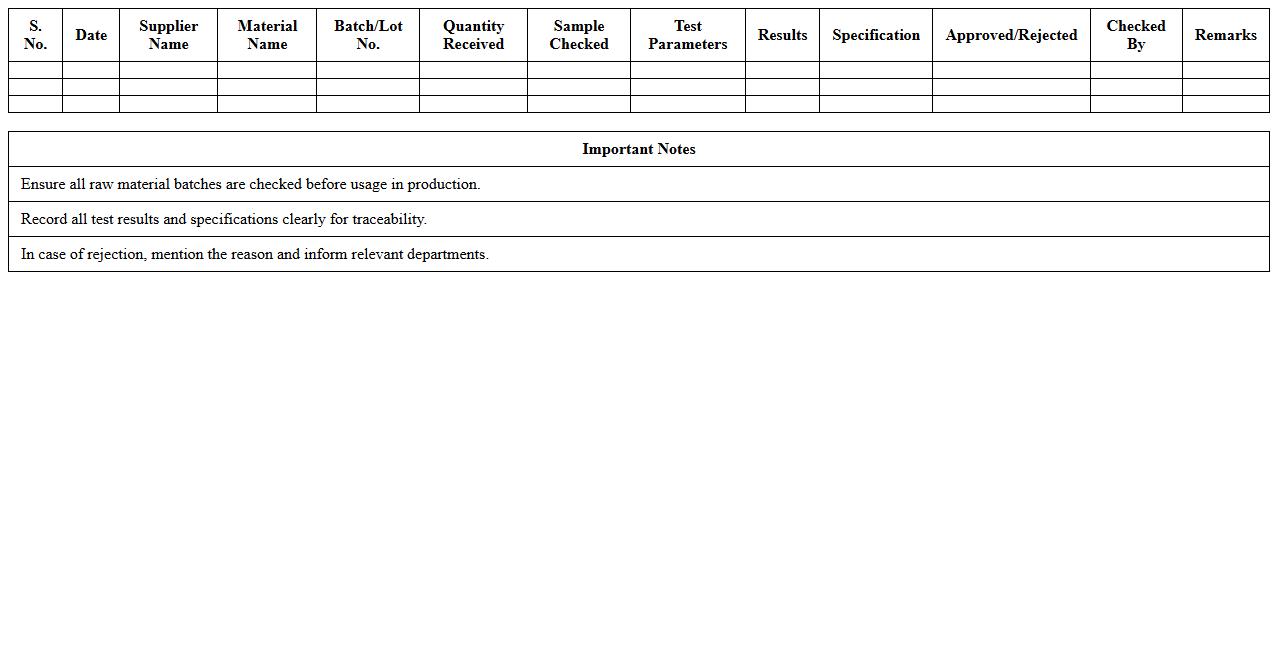 | S. No. | Date | Supplier Name | Material Name | Batch/Lot No. | Quantity Received | Sample Checked | Test Parameters | Results | Specification | Approved/Rejected | Checked By | Remarks |
|---|---|---|---|---|---|---|---|---|---|---|---|---|
| | | | | | | | | | | | | |
| | | | | | | | | | | | | |
| | | | | | | | | | | | | |

| Important Notes |
|---|
| Ensure all raw material batches are checked before usage in production. |
| Record all test results and specifications clearly for traceability. |
| In case of rejection, mention the reason and inform relevant departments. |